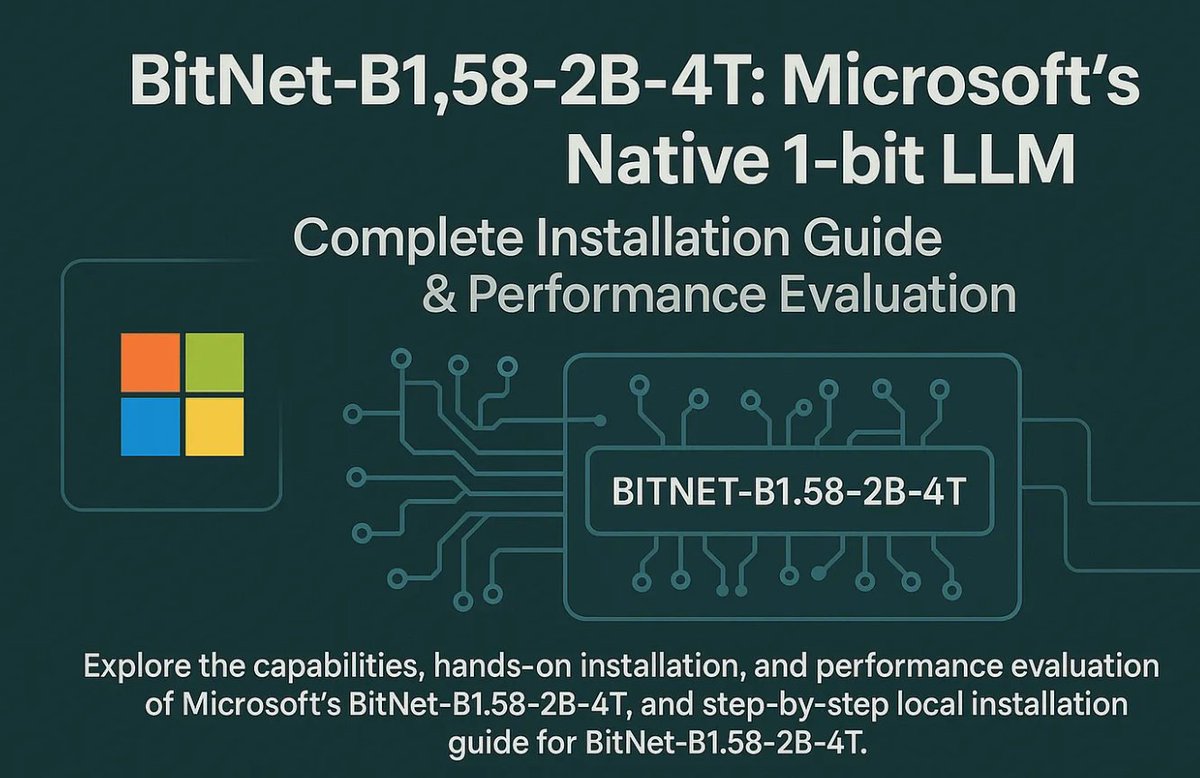 BitNet-B1,58-2B-4T: Microsoft's Native 1-bit LLM

Complete Installation Guide & Performance Evaluation

BITNET-B1.58-2B-4T

Explore the capabilities, hands-on installation, and performance evaluation of Microsoft's BitNet-B1.58-2B-4T, and step-by-step local installation guide for BitNet-B1.58-2B-4T.